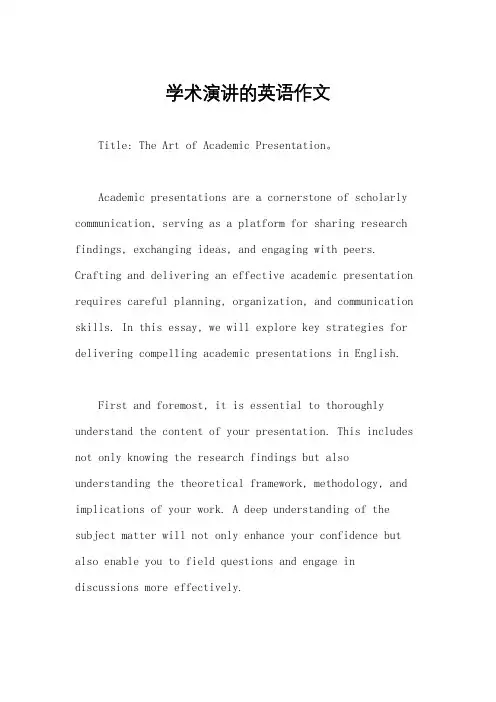 学术演讲的英语作文

Title: The Art of Academic Presentation。

Academic presentations are a cornerstone of scholarly communication, serving as a platform for sharing research findings, exchanging ideas, and engaging with peers. Crafting and delivering an effective academic presentation requires careful planning, organization, and communication skills. In this essay, we will explore key strategies for delivering compelling academic presentations in English.

First and foremost, it is essential to thoroughly understand the content of your presentation. This includes not only knowing the research findings but also understanding the theoretical framework, methodology, and implications of your work. A deep understanding of the subject matter will not only enhance your confidence but also enable you to field questions and engage in discussions more effectively.